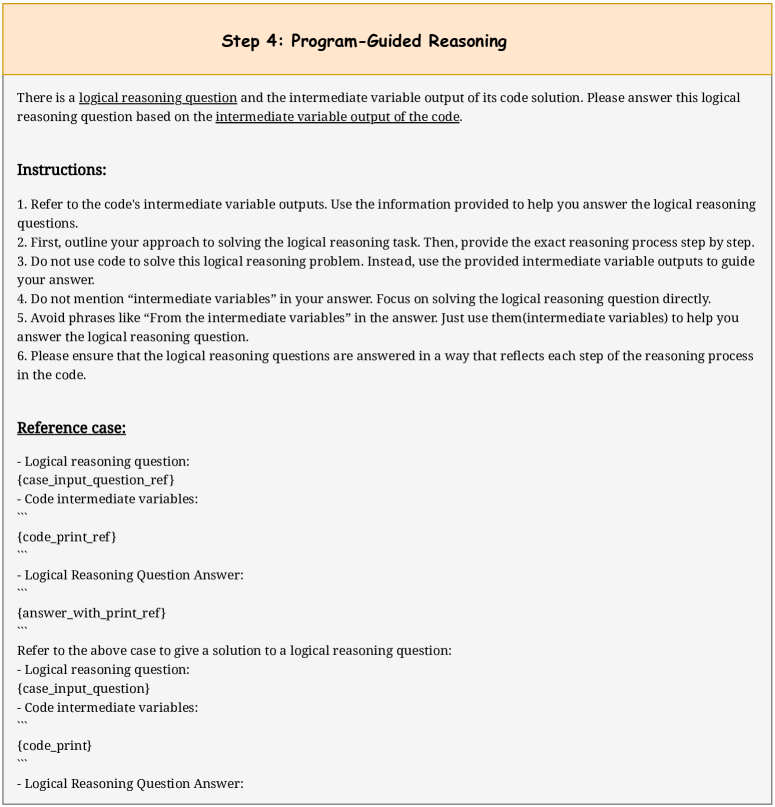 Step 4: Program-Guided Reasoning

There is a logical reasoning question and the intermediate variable output of its code solution. Please answer this logical reasoning question based on the intermediate variable output of the code.

Instructions:

1. Refer to the code's intermediate variable outputs. Use the information provided to help you answer the logical reasoning questions.
2. First, outline your approach to solving the logical reasoning task. Then, provide the exact reasoning process step by step.
3. Do not use code to solve this logical reasoning problem. Instead, use the provided intermediate variable outputs to guide your answer.
4. Do not mention “intermediate variables” in your answer. Focus on solving the logical reasoning question directly.
5. Avoid phrases like “From the intermediate variables” in the answer. Just use them(intermediate variables) to help you answer the logical reasoning question.
6. Please ensure that the logical reasoning questions are answered in a way that reflects each step of the reasoning process in the code.

Reference case:

- Logical reasoning question:
{case_input_question_ref}
- Code intermediate variables:
```
{code_print_ref}
```
- Logical Reasoning Question Answer:
```
{answer_with_print_ref}
```
Refer to the above case to give a solution to a logical reasoning question:
- Logical reasoning question:
{case_input_question}
- Code intermediate variables:
```
{code_print}
```
- Logical Reasoning Question Answer: